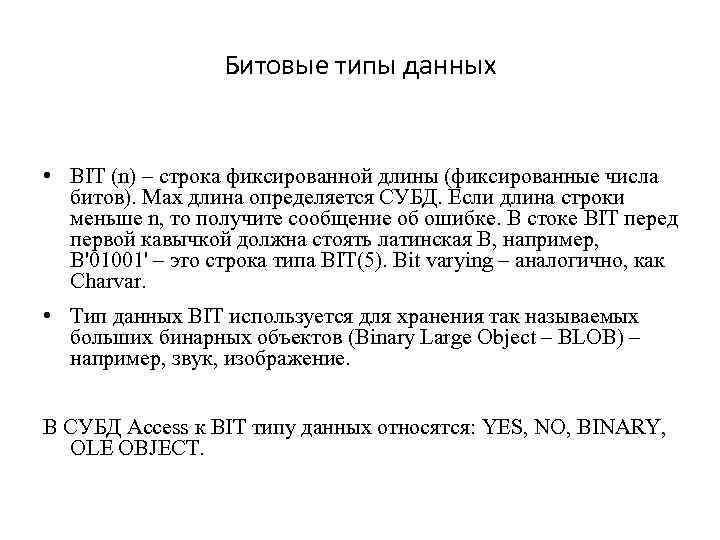 Битовые типы данных

• BIT (n) – строка фиксированной длины (фиксированные числа битов). Max длина определяется СУБД. Если длина строки меньше n, то получите сообщение об ошибке. В стоке BIT перед первой кавычкой должна стоять латинская B, например, B'01001' – это строка типа BIT(5). Bit varying – аналогично, как Charvar.

• Тип данных BIT используется для хранения так называемых больших бинарных объектов (Binary Large Object – BLOB) – например, звук, изображение.

В СУБД Access к BIT типу данных относятся: YES, NO, BINARY, OLE OBJECT.